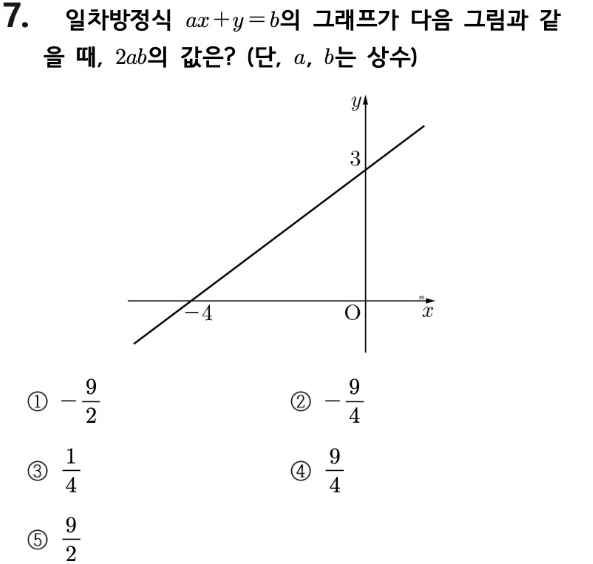 7. 일차방정식 $ax+y=b$의 그래프가 다음 그림과 같을 때, $2ab$의 값은? (단, $a$, $b$는 상수)

$y$
3
$-4$
O
$x$

① $-\frac{9}{2}$

② $-\frac{9}{4}$

③ $\frac{1}{4}$

④ $\frac{9}{4}$

⑤ $\frac{9}{2}$